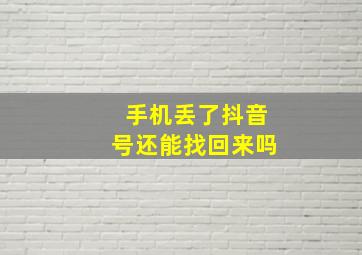 手机丢了抖音号还能找回来吗